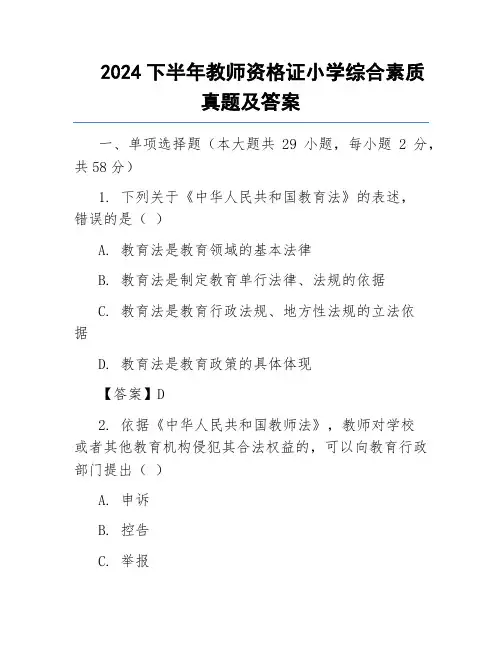 2024 下半年教师资格证小学综合素质真题及答案

一、单项选择题（本大题共 29 小题，每小题 2 分，共 58 分）

1. 下列关于《中华人民共和国教育法》的表述，错误的是（ ）

A. 教育法是教育领域的基本法律

B. 教育法是制定教育单行法律、法规的依据

C. 教育法是教育行政法规、地方性法规的立法依据

D. 教育法是教育政策的具体体现

【答案】D

2. 依据《中华人民共和国教师法》，教师对学校或者其他教育机构侵犯其合法权益的，可以向教育行政部门提出（ ）

A. 申诉

B. 控告

C. 举报